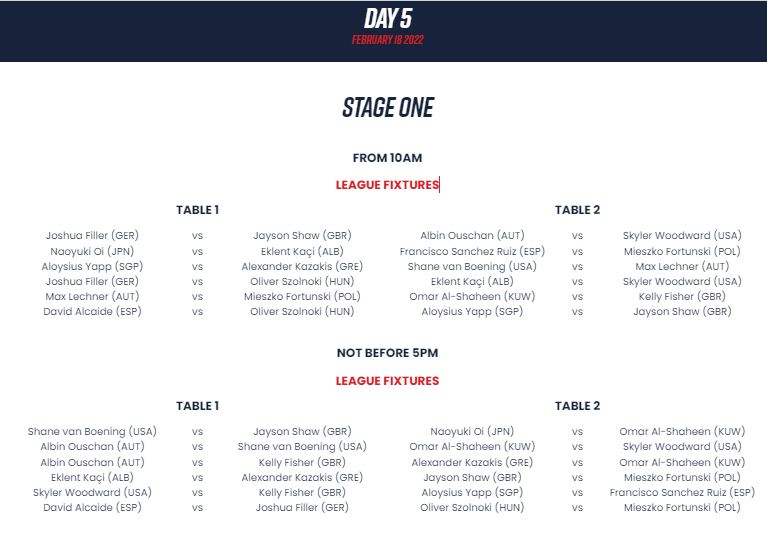 DAY 5
FEBRUARY 18 2022

STAGE ONE

FROM 10AM

LEAGUE FIXTURES

TABLE 1

| | | |
|---|---|---|
| Joshua Filler (GER) | vs | Jayson Shaw (GBR) |
| Naoyuki Oi (JPN) | vs | Eklent Kaçi (ALB) |
| Aloysius Yapp (SGP) | vs | Alexander Kazakis (GRE) |
| Joshua Filler (GER) | vs | Oliver Szolnoki (HUN) |
| Max Lechner (AUT) | vs | Mieszko Fortunski (POL) |
| David Alcaide (ESP) | vs | Oliver Szolnoki (HUN) |

TABLE 2

| | | |
|---|---|---|
| Albin Ouschan (AUT) | vs | Skyler Woodward (USA) |
| Francisco Sanchez Ruiz (ESP) | vs | Mieszko Fortunski (POL) |
| Shane van Boening (USA) | vs | Max Lechner (AUT) |
| Eklent Kaçi (ALB) | vs | Skyler Woodward (USA) |
| Omar Al-Shaheen (KUW) | vs | Kelly Fisher (GBR) |
| Aloysius Yapp (SGP) | vs | Jayson Shaw (GBR) |

NOT BEFORE 5PM

LEAGUE FIXTURES

TABLE 1

| | | |
|---|---|---|
| Shane van Boening (USA) | vs | Jayson Shaw (GBR) |
| Albin Ouschan (AUT) | vs | Shane van Boening (USA) |
| Albin Ouschan (AUT) | vs | Kelly Fisher (GBR) |
| Eklent Kaçi (ALB) | vs | Alexander Kazakis (GRE) |
| Skyler Woodward (USA) | vs | Kelly Fisher (GBR) |
| David Alcaide (ESP) | vs | Joshua Filler (GER) |

TABLE 2

| | | |
|---|---|---|
| Naoyuki Oi (JPN) | vs | Omar Al-Shaheen (KUW) |
| Omar Al-Shaheen (KUW) | vs | Skyler Woodward (USA) |
| Alexander Kazakis (GRE) | vs | Omar Al-Shaheen (KUW) |
| Jayson Shaw (GBR) | vs | Mieszko Fortunski (POL) |
| Aloysius Yapp (SGP) | vs | Francisco Sanchez Ruiz (ESP) |
| Oliver Szolnoki (HUN) | vs | Mieszko Fortunski (POL) |